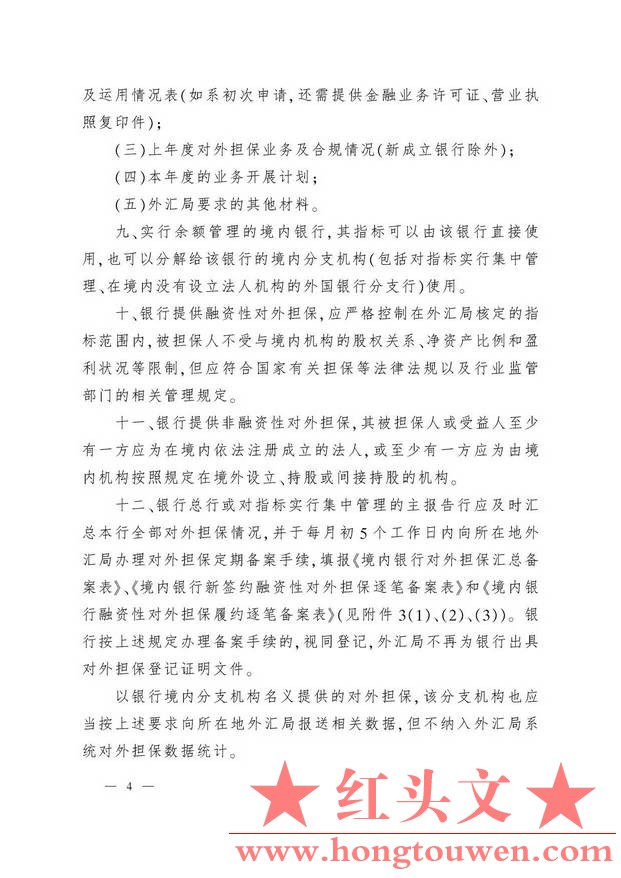 及运用情况表(如系初次申请，还需提供金融业务许可证、营业执照复印件)；

(三)上年度对外担保业务及合规情况(新成立银行除外)；

(四)本年度的业务开展计划；

(五)外汇局要求的其他材料。

九、实行余额管理的境内银行，其指标可以由该银行直接使用，也可以分解给该银行的境内分支机构(包括对指标实行集中管理、在境内没有设立法人机构的外国银行分支行)使用。

十、银行提供融资性对外担保，应严格控制在外汇局核定的指标范围内，被担保人不受与境内机构的股权关系、净资产比例和盈利状况等限制，但应符合国家有关担保等法律法规以及行业监管部门的相关管理规定。

十一、银行提供非融资性对外担保，其被担保人或受益人至少有一方应为在境内依法注册成立的法人，或至少有一方应为由境内机构按照规定在境外设立、持股或间接持股的机构。

十二、银行总行或对指标实行集中管理的主报告行应及时汇总本行全部对外担保情况，并于每月初5个工作日内向所在地外汇局办理对外担保定期备案手续，填报《境内银行对外担保汇总备案表》、《境内银行新签约融资性对外担保逐笔备案表》和《境内银行融资性对外担保履约逐笔备案表》(见附件3(1)、(2)、(3))。银行按上述规定办理备案手续的，视同登记，外汇局不再为银行出具对外担保登记证明文件。

以银行境内分支机构名义提供的对外担保，该分支机构也应当按上述要求向所在地外汇局报送相关数据，但不纳入外汇局系统对外担保数据统计。

— 4 —

★ 红头文 ★

www.hongtouwen.com